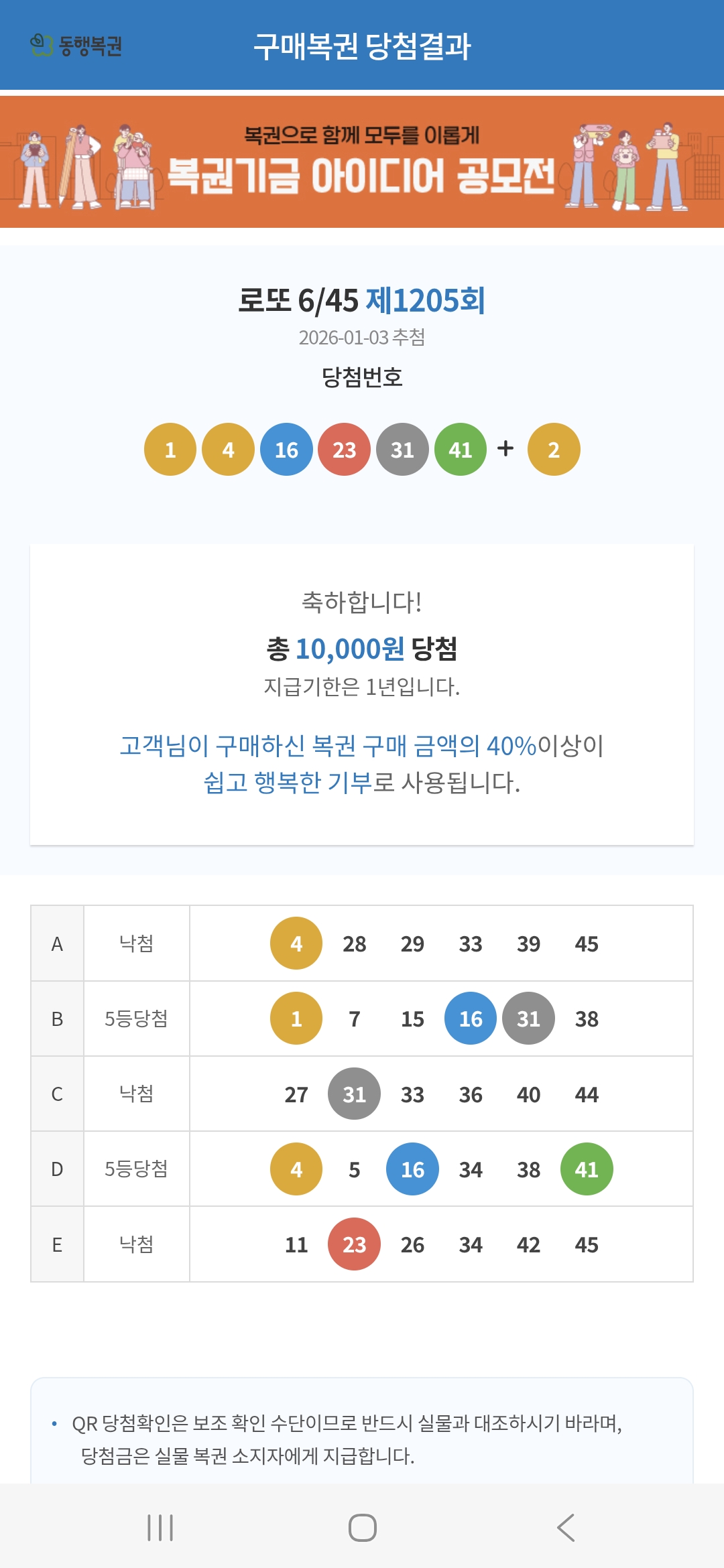 동행복권 구매복권 당첨결과

복권으로 함께 모두를 이롭게
복권기금 아이디어 공모전

로또 6/45 제1205회
2026-01-03 추첨
당첨번호

1 4 16 23 31 41 + 2

축하합니다!
총 10,000원 당첨
지급기한은 1년입니다.

고객님이 구매하신 복권 구매 금액의 40%이상이 쉽고 행복한 기부로 사용됩니다.

| A | 낙첨 | 4 28 29 33 39 45 |
|---|---|---|
| B | 5등당첨 | 1 7 15 16 31 38 |
| C | 낙첨 | 27 31 33 36 40 44 |
| D | 5등당첨 | 4 5 16 34 38 41 |
| E | 낙첨 | 11 23 26 34 42 45 |

• QR 당첨확인은 보조 확인 수단이므로 반드시 실물과 대조하시기 바라며, 당첨금은 실물 복권 소지자에게 지급합니다.